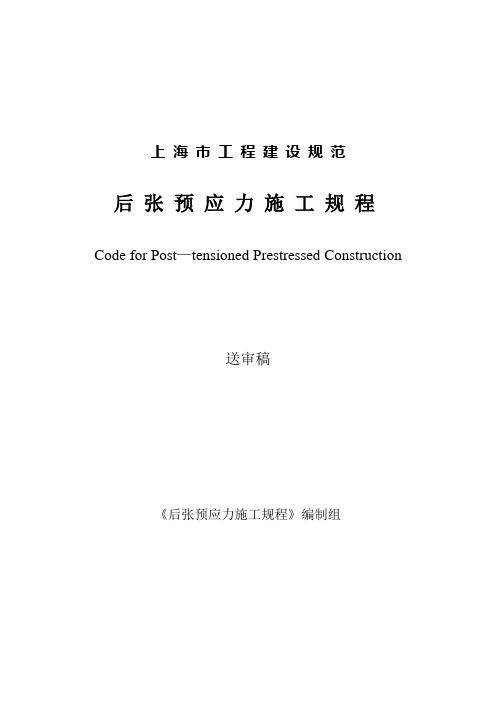 上海市工程建设规范

后张预应力施工规程

Code for Post—tensioned Prestressed Construction

送审稿

《后张预应力施工规程》编制组